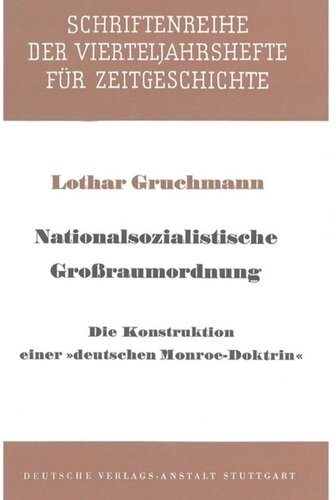 SCHRIFTENREIHE DER VIERTELJAHRSHEFTE FÜR ZEITGESCHICHTE

Lothar Gruchmann

Nationalsozialistische Großraumordnung

Die Konstruktion einer »deutschen Monroe-Doktrin«

DEUTSCHE VERLAGS-ANSTALT STUTTGART